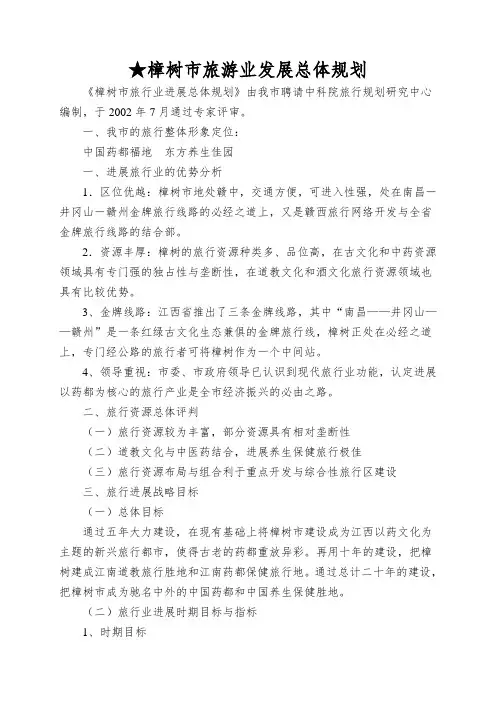 ★樟树市旅游业发展总体规划

《樟树市旅行业进展总体规划》由我市聘请中科院旅行规划研究中心编制，于 2002 年 7 月通过专家评审。

一、我市的旅行整体形象定位：

中国药都福地　东方养生佳园

一、进展旅行业的优势分析

1．区位优越：樟树市地处赣中，交通方便，可进入性强，处在南昌一井冈山一赣州金牌旅行线路的必经之道上，又是赣西旅行网络开发与全省金牌旅行线路的结合部。

2．资源丰厚：樟树的旅行资源种类多、品位高，在古文化和中药资源领域具有专门强的独占性与垄断性，在道教文化和酒文化旅行资源领域也具有比较优势。

3、金牌线路：江西省推出了三条金牌线路，其中“南昌——井冈山——赣州”是一条红绿古文化生态兼俱的金牌旅行线，樟树正处在必经之道上，专门经公路的旅行者可将樟树作为一个中间站。

4、领导重视：市委、市政府领导已认识到现代旅行业功能，认定进展以药都为核心的旅行产业是全市经济振兴的必由之路。

二、旅行资源总体评判

（一）旅行资源较为丰富，部分资源具有相对垄断性

（二）道教文化与中医药结合，进展养生保健旅行极佳

（三）旅行资源布局与组合利于重点开发与综合性旅行区建设

三、旅行进展战略目标

（一）总体目标

通过五年大力建设，在现有基础上将樟树市建设成为江西以药文化为主题的新兴旅行都市，使得古老的药都重放异彩。再用十年的建设，把樟树建成江南道教旅行胜地和江南药都保健旅行地。通过总计二十年的建设，把樟树市成为驰名中外的中国药都和中国养生保健胜地。

（二）旅行业进展时期目标与指标

1、时期目标